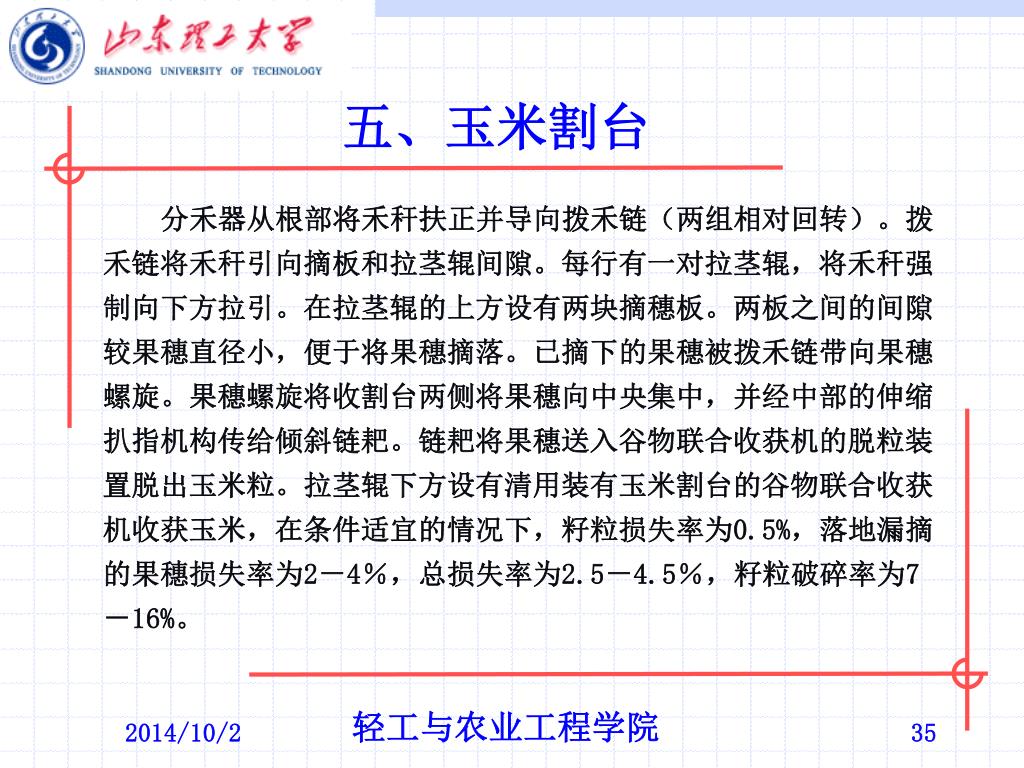 山东理工大学
SHANDONG UNIVERSITY OF TECHNOLOGY

五、玉米割台

分禾器从根部将禾秆扶正并导向拨禾链（两组相对回转）。拨禾链将禾秆引向摘板和拉茎辊间隙。每行有一对拉茎辊，将禾秆强制向下方拉引。在拉茎辊的上方设有两块摘穗板。两板之间的间隙较果穗直径小，便于将果穗摘落。已摘下的果穗被拨禾链带向果穗螺旋。果穗螺旋将收割台两侧将果穗向中央集中，并经中部的伸缩扒指机构传给倾斜链耙。链耙将果穗送入谷物联合收获机的脱粒装置脱出玉米粒。拉茎辊下方设有清用装有玉米割台的谷物联合收获机收获玉米，在条件适宜的情况下，籽粒损失率为0.5%，落地漏摘的果穗损失率为2－4％，总损失率为2.5－4.5％，籽粒破碎率为7－16%。

2014/10/2
轻工与农业工程学院
35